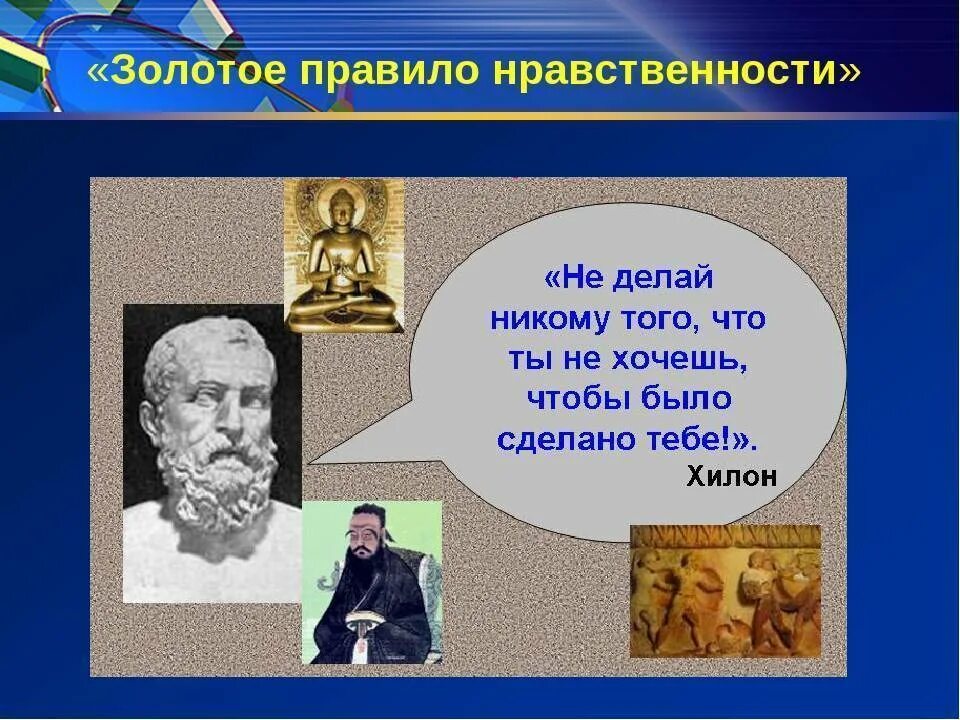 «Золотое правило нравственности»

«Не делай никому того, что ты не хочешь, чтобы было сделано тебе!».

Хилон